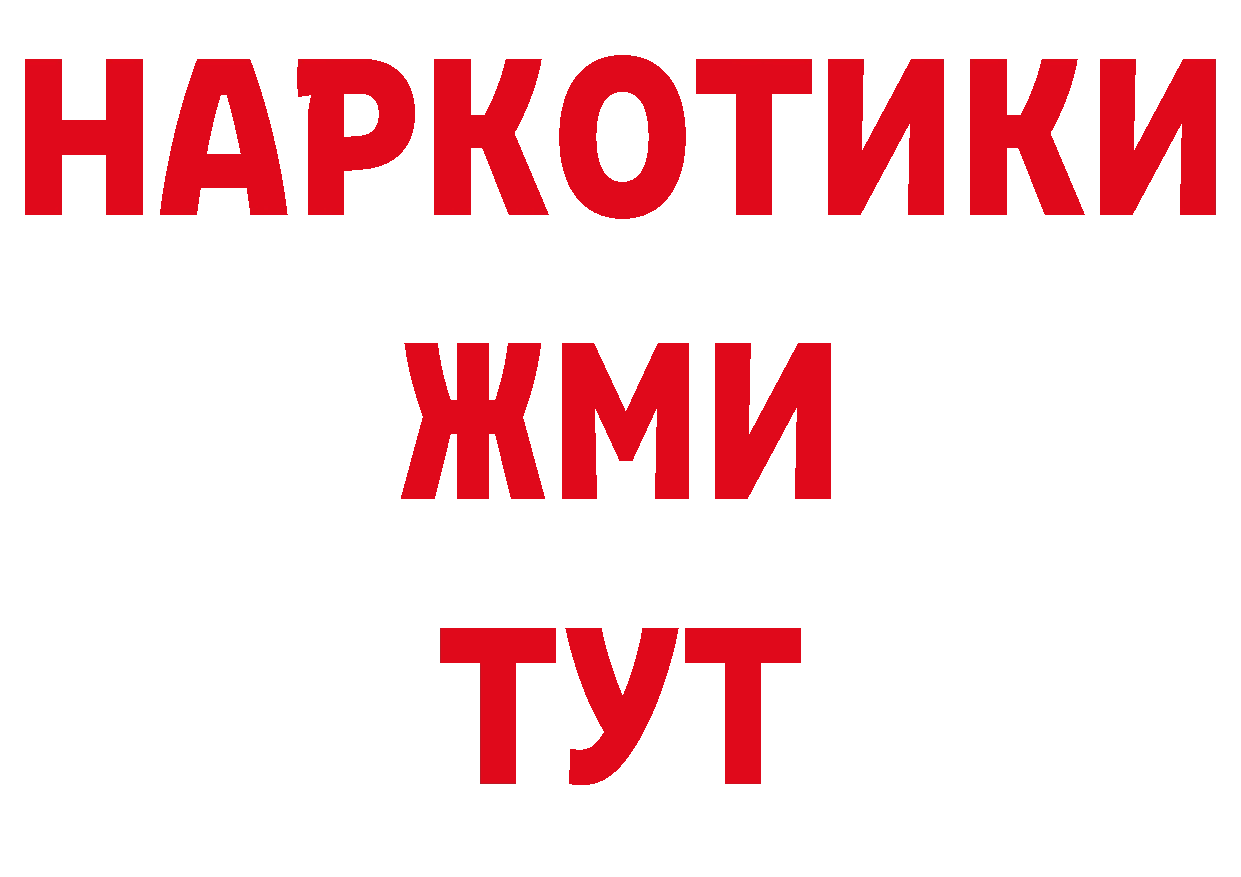 НАРКОТИКИ
ЖМИ
ТУТ